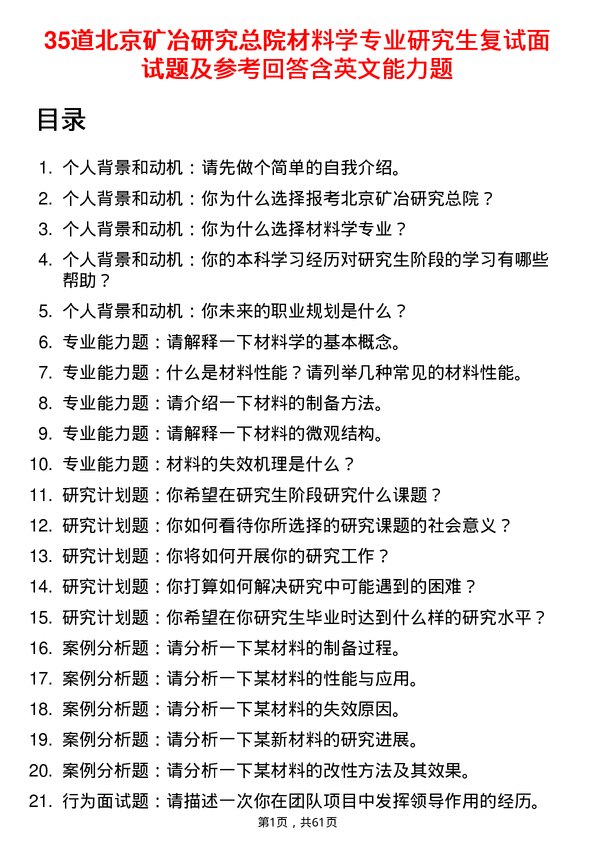 35道北京矿冶研究总院材料学专业研究生复试面试题及参考回答含英文能力题

目录

1. 个人背景和动机：请先做个简单的自我介绍。
2. 个人背景和动机：你为什么选择报考北京矿冶研究总院？
3. 个人背景和动机：你为什么选择材料学专业？
4. 个人背景和动机：你的本科学习经历对研究生阶段的学习有哪些帮助？
5. 个人背景和动机：你未来的职业规划是什么？
6. 专业能力题：请解释一下材料学的基本概念。
7. 专业能力题：什么是材料性能？请列举几种常见的材料性能。
8. 专业能力题：请介绍一下材料的制备方法。
9. 专业能力题：请解释一下材料的微观结构。
10. 专业能力题：材料的失效机理是什么？
11. 研究计划题：你希望在研究生阶段研究什么课题？
12. 研究计划题：你如何看待你所选择的研究课题的社会意义？
13. 研究计划题：你将如何开展你的研究工作？
14. 研究计划题：你打算如何解决研究中可能遇到的困难？
15. 研究计划题：你希望在你研究生毕业时达到什么样的研究水平？
16. 案例分析题：请分析一下某材料的制备过程。
17. 案例分析题：请分析一下某材料的性能与应用。
18. 案例分析题：请分析一下某材料的失效原因。
19. 案例分析题：请分析一下某新材料的研究进展。
20. 案例分析题：请分析一下某材料的改性方法及其效果。
21. 行为面试题：请描述一次你在团队项目中发挥领导作用的经历。

第1页，共61页